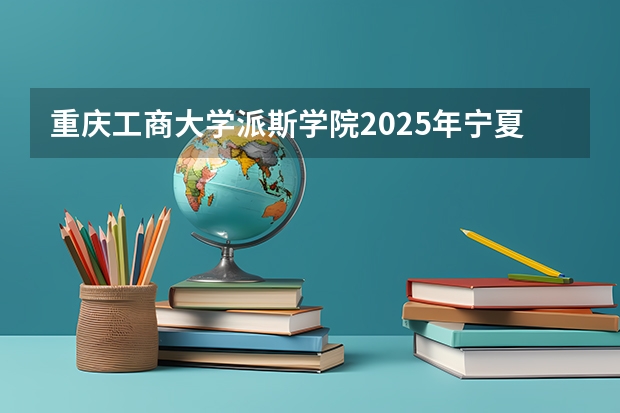 重庆工商大学派斯学院2025年宁夏